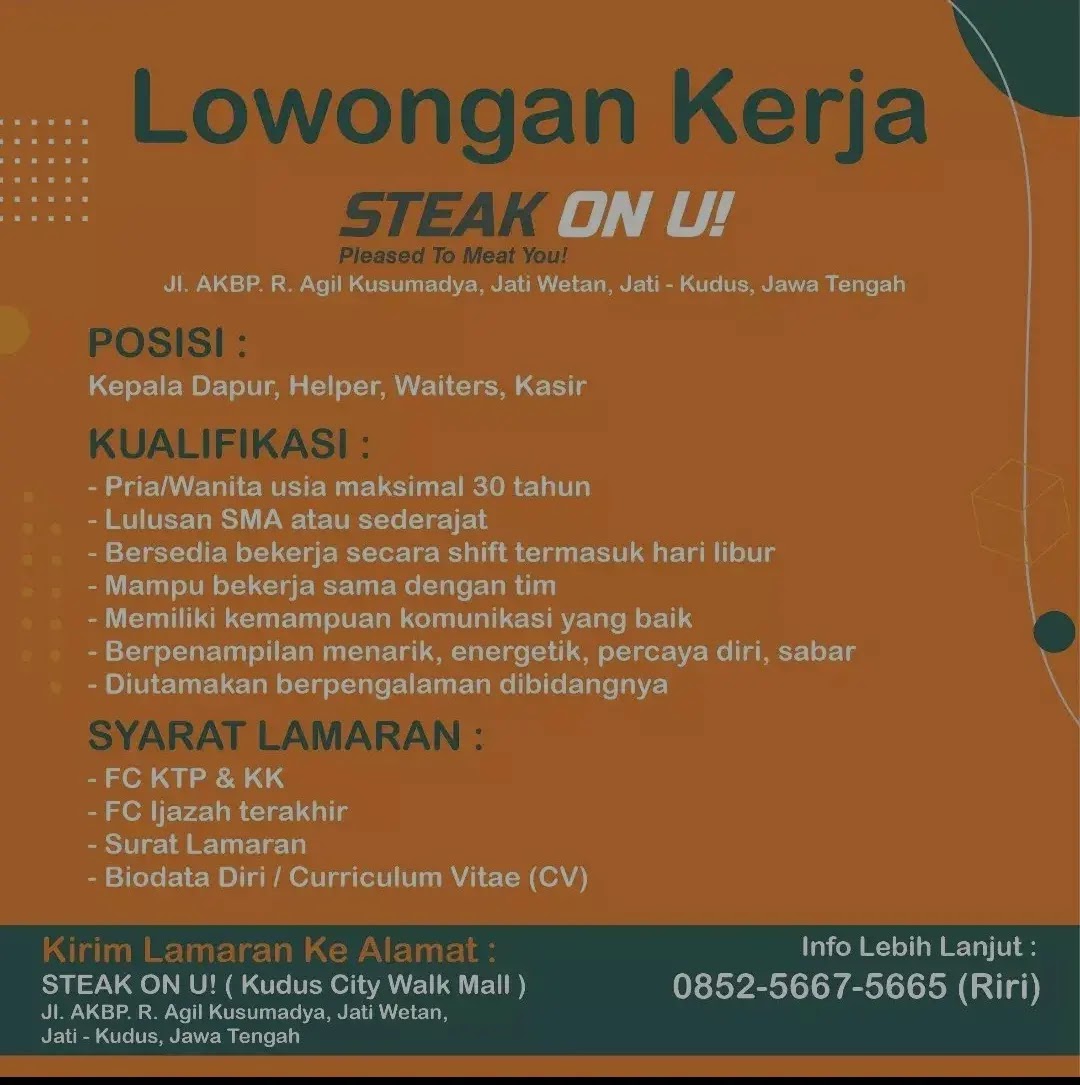 Lowongan Kerja

STEAK ON U!
Pleased To Meat You!
Jl. AKBP. R. Agil Kusumadya, Jati Wetan, Jati - Kudus, Jawa Tengah

POSISI :
Kepala Dapur, Helper, Waiters, Kasir

KUALIFIKASI :
- Pria/Wanita usia maksimal 30 tahun
- Lulusan SMA atau sederajat
- Bersedia bekerja secara shift termasuk hari libur
- Mampu bekerja sama dengan tim
- Memiliki kemampuan komunikasi yang baik
- Berpenampilan menarik, energetik, percaya diri, sabar
- Diutamakan berpengalaman dibidangnya

SYARAT LAMARAN :
- FC KTP & KK
- FC Ijazah terakhir
- Surat Lamaran
- Biodata Diri / Curriculum Vitae (CV)

Kirim Lamaran Ke Alamat :
STEAK ON U! ( Kudus City Walk Mall )
Jl. AKBP. R. Agil Kusumadya, Jati Wetan,
Jati - Kudus, Jawa Tengah

Info Lebih Lanjut :
0852-5667-5665 (Riri)